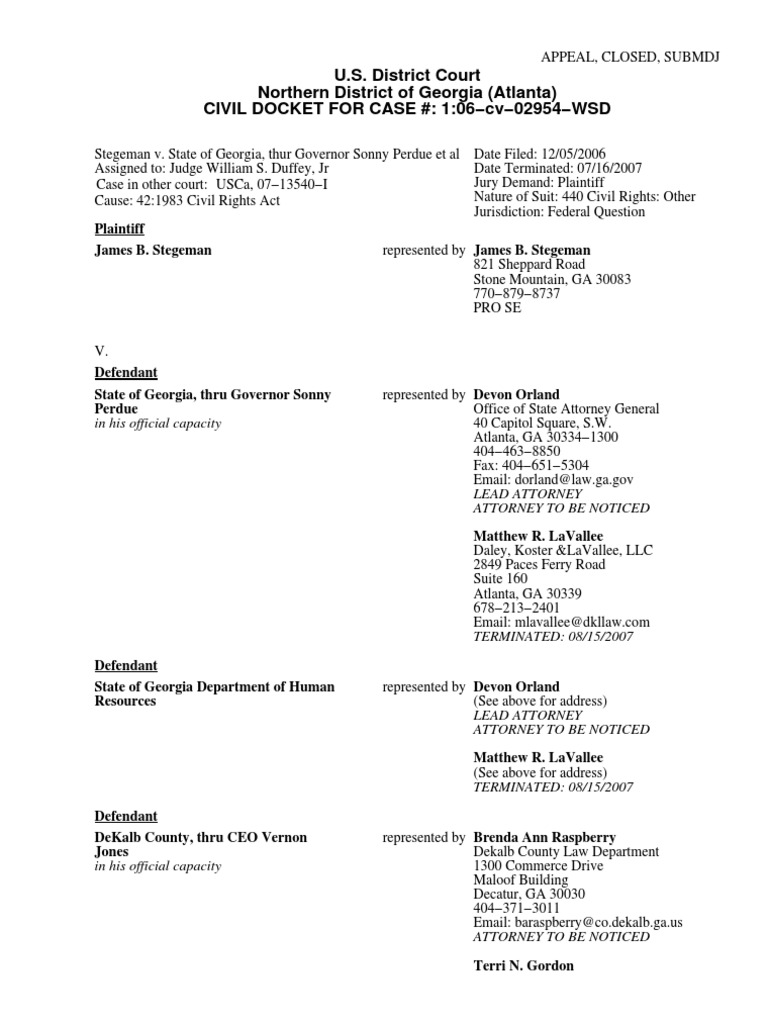 APPEAL, CLOSED, SUBMDJ

U.S. District Court
Northern District of Georgia (Atlanta)
CIVIL DOCKET FOR CASE #: 1:06−cv−02954−WSD

Stegeman v. State of Georgia, thur Governor Sonny Perdue et al
Assigned to: Judge William S. Duffey, Jr
Case in other court: USCa, 07−13540−I
Cause: 42:1983 Civil Rights Act

Date Filed: 12/05/2006
Date Terminated: 07/16/2007
Jury Demand: Plaintiff
Nature of Suit: 440 Civil Rights: Other
Jurisdiction: Federal Question

Plaintiff

James B. Stegeman

represented by James B. Stegeman
821 Sheppard Road
Stone Mountain, GA 30083
770−879−8737
PRO SE

V.

Defendant

State of Georgia, thru Governor Sonny Perdue
in his official capacity

represented by Devon Orland
Office of State Attorney General
40 Capitol Square, S.W.
Atlanta, GA 30334−1300
404−463−8850
Fax: 404−651−5304
Email: dorland@law.ga.gov
LEAD ATTORNEY
ATTORNEY TO BE NOTICED

Matthew R. LaVallee
Daley, Koster &LaVallee, LLC
2849 Paces Ferry Road
Suite 160
Atlanta, GA 30339
678−213−2401
Email: mlavallee@dkllaw.com
TERMINATED: 08/15/2007

Defendant

State of Georgia Department of Human Resources

represented by Devon Orland
(See above for address)
LEAD ATTORNEY
ATTORNEY TO BE NOTICED

Matthew R. LaVallee
(See above for address)
TERMINATED: 08/15/2007

Defendant

DeKalb County, thru CEO Vernon Jones
in his official capacity

represented by Brenda Ann Raspberry
Dekalb County Law Department
1300 Commerce Drive
Maloof Building
Decatur, GA 30030
404−371−3011
Email: baraspberry@co.dekalb.ga.us
ATTORNEY TO BE NOTICED

Terri N. Gordon